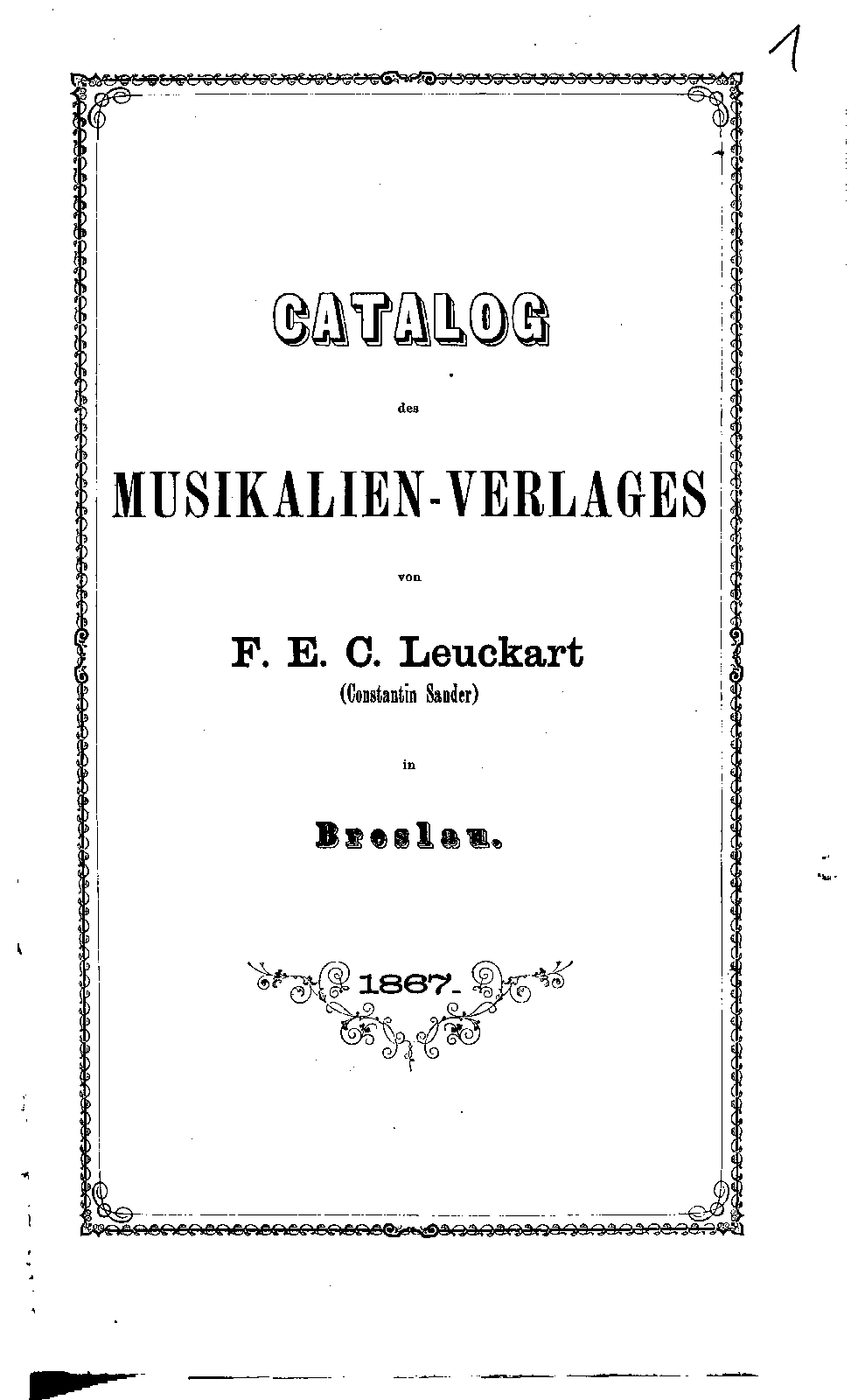 1

CATALOG

des

MUSIKALIEN-VERLAGES

von

F. E. C. Leuckart

(Constantin Sander)

in

Breslau.

1867.